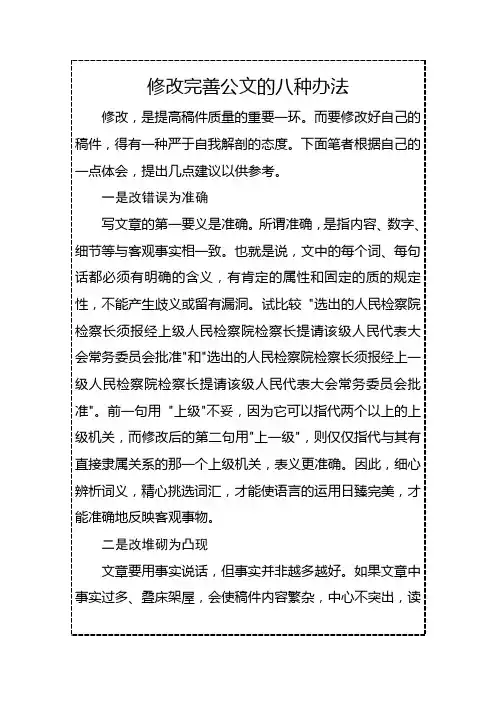 修改完善公文的八种办法

修改，是提高稿件质量的重要一环。而要修改好自己的稿件，得有一种严于自我解剖的态度。下面笔者根据自己的一点体会，提出几点建议以供参考。

一是改错误为准确

写文章的第一要义是准确。所谓准确，是指内容、数字、细节等与客观事实相一致。也就是说，文中的每个词、每句话都必须有明确的含义，有肯定的属性和固定的质的规定性，不能产生歧义或留有漏洞。试比较 "选出的人民检察院检察长须报经上级人民检察院检察长提请该级人民代表大会常务委员会批准"和"选出的人民检察院检察长须报经上一级人民检察院检察长提请该级人民代表大会常务委员会批准"。前一句用 "上级"不妥，因为它可以指代两个以上的上级机关，而修改后的第二句用"上一级"，则仅仅指代与其有直接隶属关系的那一个上级机关，表义更准确。因此，细心辨析词义，精心挑选词汇，才能使语言的运用日臻完美，才能准确地反映客观事物。

二是改堆砌为凸现

文章要用事实说话，但事实并非越多越好。如果文章中事实过多、叠床架屋，会使稿件内容繁杂，中心不突出，读